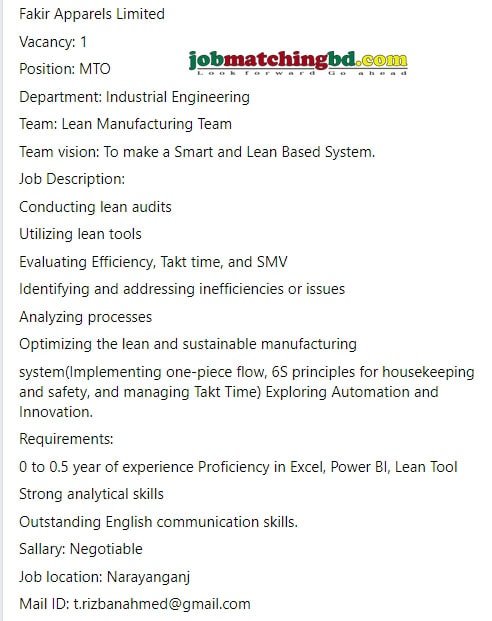 Fakir Apparels Limited

Vacancy: 1

Position: MTO

jobmatchingbd.com
Look forward Go ahead

Department: Industrial Engineering

Team: Lean Manufacturing Team

Team vision: To make a Smart and Lean Based System.

Job Description:

Conducting lean audits

Utilizing lean tools

Evaluating Efficiency, Takt time, and SMV

Identifying and addressing inefficiencies or issues

Analyzing processes

Optimizing the lean and sustainable manufacturing

system(Implementing one-piece flow, 6S principles for housekeeping and safety, and managing Takt Time) Exploring Automation and Innovation.

Requirements:

0 to 0.5 year of experience Proficiency in Excel, Power BI, Lean Tool

Strong analytical skills

Outstanding English communication skills.

Sallary: Negotiable

Job location: Narayanganj

Mail ID: t.rizbanahmed@gmail.com